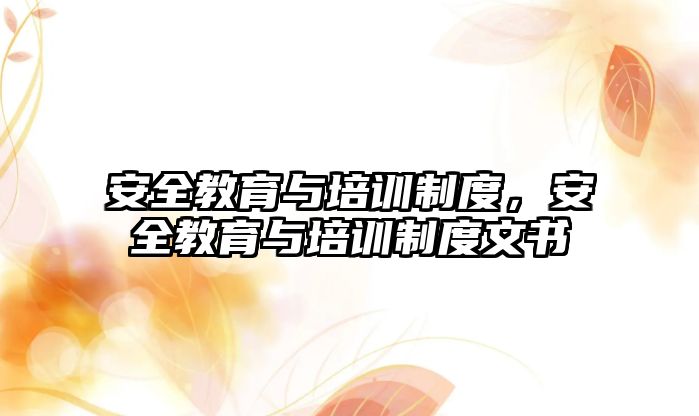 安全教育与培训制度，安全教育与培训制度文书